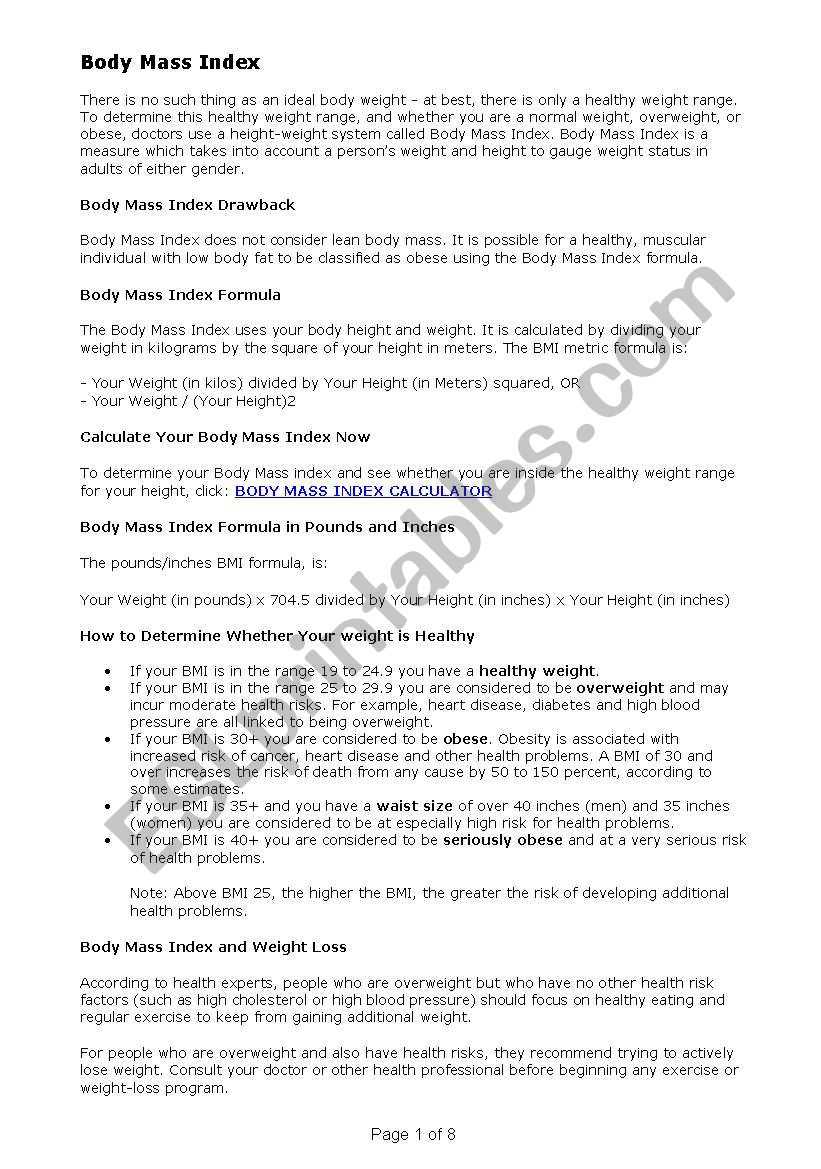 Body Mass Index

There is no such thing as an ideal body weight - at best, there is only a healthy weight range. To determine this healthy weight range, and whether you are a normal weight, overweight, or obese, doctors use a height-weight system called Body Mass Index. Body Mass Index is a measure which takes into account a person's weight and height to gauge weight status in adults of either gender.

Body Mass Index Drawback

Body Mass Index does not consider lean body mass. It is possible for a healthy, muscular individual with low body fat to be classified as obese using the Body Mass Index formula.

Body Mass Index Formula

The Body Mass Index uses your body height and weight. It is calculated by dividing your weight in kilograms by the square of your height in meters. The BMI metric formula is:

- Your Weight (in kilos) divided by Your Height (in Meters) squared, OR
- Your Weight / (Your Height)2

Calculate Your Body Mass Index Now

To determine your Body Mass index and see whether you are inside the healthy weight range for your height, click: BODY MASS INDEX CALCULATOR

Body Mass Index Formula in Pounds and Inches

The pounds/inches BMI formula, is:

Your Weight (in pounds) x 704.5 divided by Your Height (in inches) x Your Height (in inches)

How to Determine Whether Your weight is Healthy

- If your BMI is in the range 19 to 24.9 you have a healthy weight.
- If your BMI is in the range 25 to 29.9 you are considered to be overweight and may incur moderate health risks. For example, heart disease, diabetes and high blood pressure are all linked to being overweight.
- If your BMI is 30+ you are considered to be obese. Obesity is associated with increased risk of cancer, heart disease and other health problems. A BMI of 30 and over increases the risk of death from any cause by 50 to 150 percent, according to some estimates.
- If your BMI is 35+ and you have a waist size of over 40 inches (men) and 35 inches (women) you are considered to be at especially high risk for health problems.
- If your BMI is 40+ you are considered to be seriously obese and at a very serious risk of health problems.

Note: Above BMI 25, the higher the BMI, the greater the risk of developing additional health problems.

Body Mass Index and Weight Loss

According to health experts, people who are overweight but who have no other health risk factors (such as high cholesterol or high blood pressure) should focus on healthy eating and regular exercise to keep from gaining additional weight.

For people who are overweight and also have health risks, they recommend trying to actively lose weight. Consult your doctor or other health professional before beginning any exercise or weight-loss program.

Page 1 of 8

ESLprintables.com